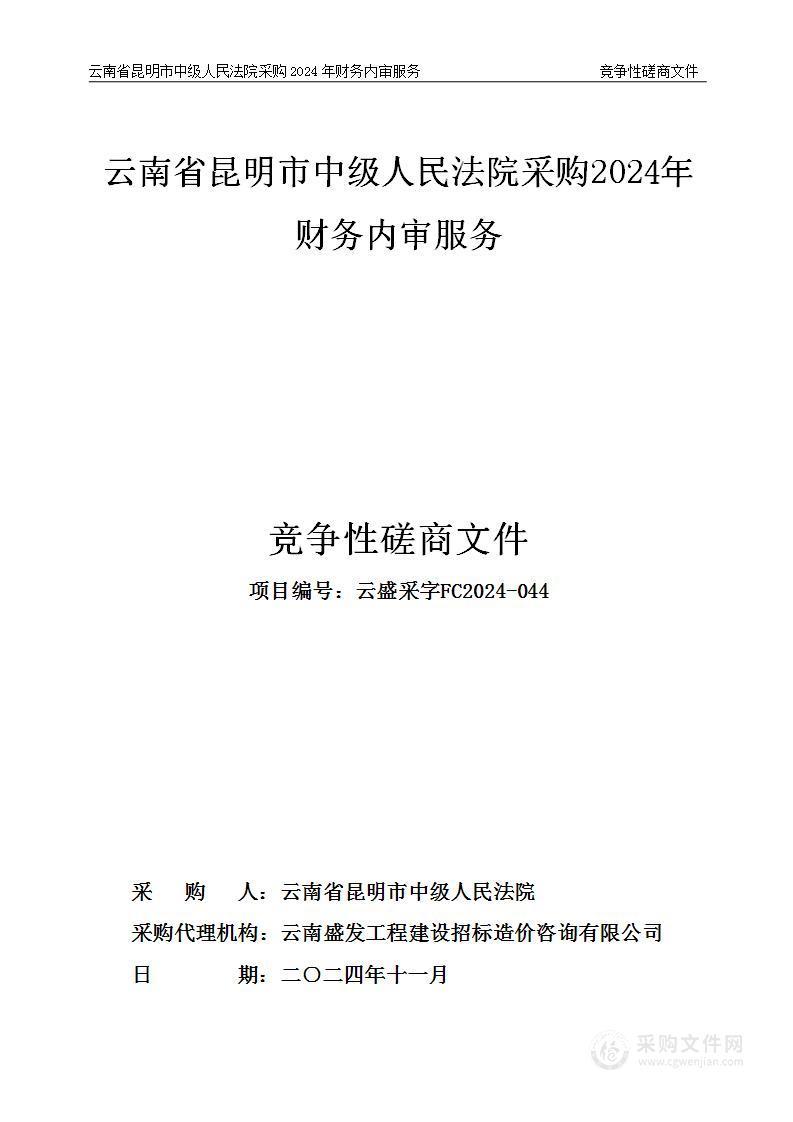 云南省昆明市中级人民法院采购 2024 年财务内审服务　　竞争性磋商文件

云南省昆明市中级人民法院采购2024年财务内审服务

竞争性磋商文件

项目编号：云盛采字FC2024-044

采　　购　　人：云南省昆明市中级人民法院
采购代理机构：云南盛发工程建设招标造价咨询有限公司
日　　　　期：二〇二四年十一月

采购文件网
www.cgwenjian.com